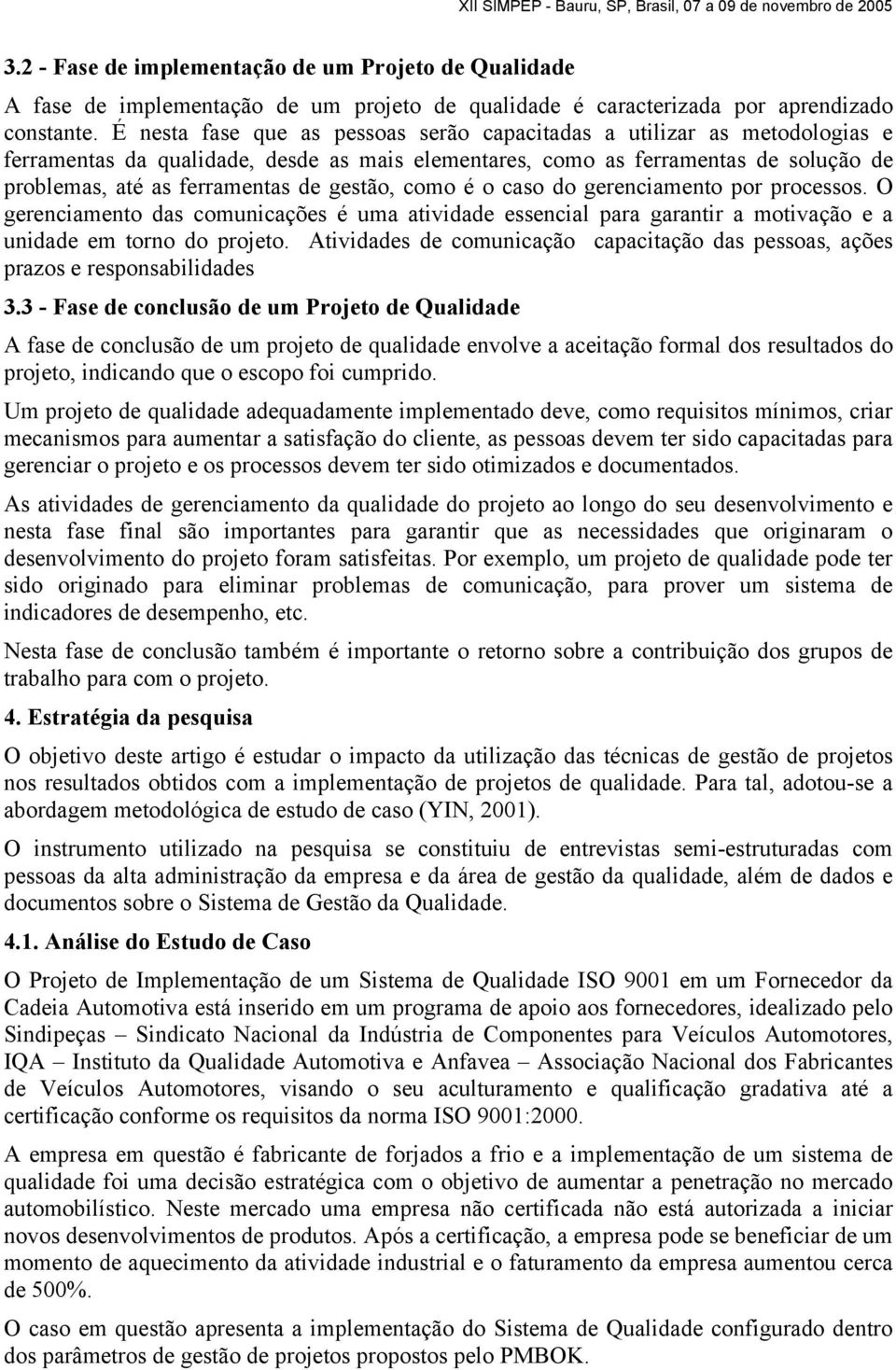 XII SIMPEP - Bauru, SP, Brasil, 07 a 09 de novembro de 2005

3.2 - Fase de implementação de um Projeto de Qualidade

A fase de implementação de um projeto de qualidade é caracterizada por aprendizado constante. É nesta fase que as pessoas serão capacitadas a utilizar as metodologias e ferramentas da qualidade, desde as mais elementares, como as ferramentas de solução de problemas, até as ferramentas de gestão, como é o caso do gerenciamento por processos. O gerenciamento das comunicações é uma atividade essencial para garantir a motivação e a unidade em torno do projeto. Atividades de comunicação capacitação das pessoas, ações prazos e responsabilidades

3.3 - Fase de conclusão de um Projeto de Qualidade

A fase de conclusão de um projeto de qualidade envolve a aceitação formal dos resultados do projeto, indicando que o escopo foi cumprido.

Um projeto de qualidade adequadamente implementado deve, como requisitos mínimos, criar mecanismos para aumentar a satisfação do cliente, as pessoas devem ter sido capacitadas para gerenciar o projeto e os processos devem ter sido otimizados e documentados.

As atividades de gerenciamento da qualidade do projeto ao longo do seu desenvolvimento e nesta fase final são importantes para garantir que as necessidades que originaram o desenvolvimento do projeto foram satisfeitas. Por exemplo, um projeto de qualidade pode ter sido originado para eliminar problemas de comunicação, para prover um sistema de indicadores de desempenho, etc.

Nesta fase de conclusão também é importante o retorno sobre a contribuição dos grupos de trabalho para com o projeto.

4. Estratégia da pesquisa

O objetivo deste artigo é estudar o impacto da utilização das técnicas de gestão de projetos nos resultados obtidos com a implementação de projetos de qualidade. Para tal, adotou-se a abordagem metodológica de estudo de caso (YIN, 2001).

O instrumento utilizado na pesquisa se constituiu de entrevistas semi-estruturadas com pessoas da alta administração da empresa e da área de gestão da qualidade, além de dados e documentos sobre o Sistema de Gestão da Qualidade.

4.1. Análise do Estudo de Caso

O Projeto de Implementação de um Sistema de Qualidade ISO 9001 em um Fornecedor da Cadeia Automotiva está inserido em um programa de apoio aos fornecedores, idealizado pelo Sindipeças – Sindicato Nacional da Indústria de Componentes para Veículos Automotores, IQA – Instituto da Qualidade Automotiva e Anfavea – Associação Nacional dos Fabricantes de Veículos Automotores, visando o seu aculturamento e qualificação gradativa até a certificação conforme os requisitos da norma ISO 9001:2000.

A empresa em questão é fabricante de forjados a frio e a implementação de um sistema de qualidade foi uma decisão estratégica com o objetivo de aumentar a penetração no mercado automobilístico. Neste mercado uma empresa não certificada não está autorizada a iniciar novos desenvolvimentos de produtos. Após a certificação, a empresa pode se beneficiar de um momento de aquecimento da atividade industrial e o faturamento da empresa aumentou cerca de 500%.

O caso em questão apresenta a implementação do Sistema de Qualidade configurado dentro dos parâmetros de gestão de projetos propostos pelo PMBOK.